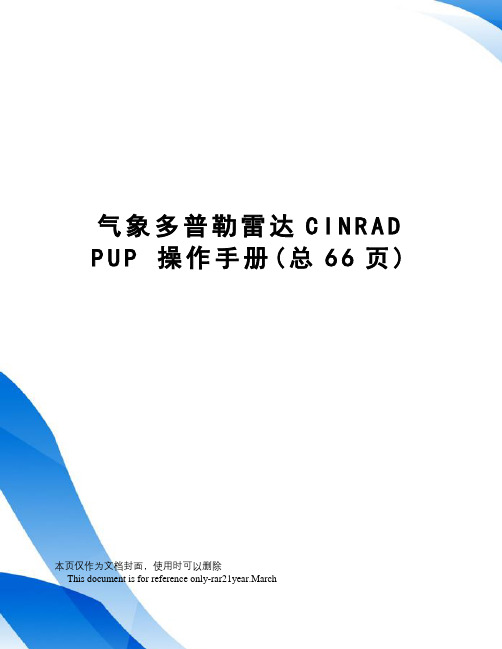 气象多普勒雷达 CINRAD PUP 操作手册(总 66 页)

本页仅作为文档封面，使用时可以删除
This document is for reference only-rar21year.March